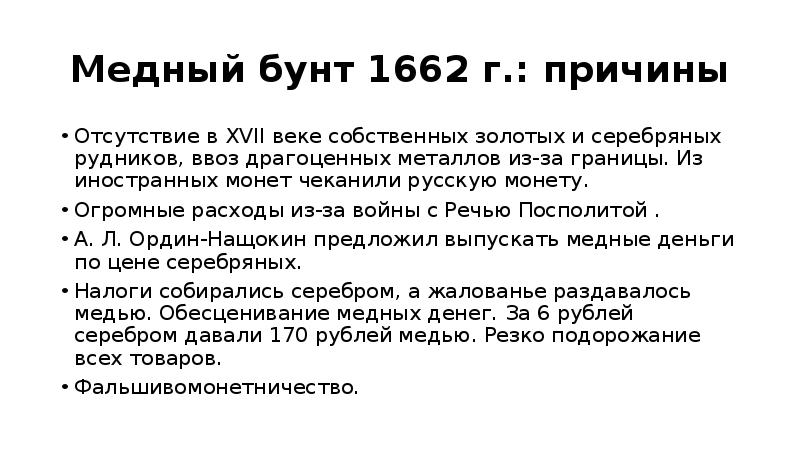 Медный бунт 1662 г.: причины

• Отсутствие в XVII веке собственных золотых и серебряных рудников, ввоз драгоценных металлов из-за границы. Из иностранных монет чеканили русскую монету.

• Огромные расходы из-за войны с Речью Посполитой .

• А. Л. Ордин-Нащокин предложил выпускать медные деньги по цене серебряных.

• Налоги собирались серебром, а жалованье раздавалось медью. Обесценивание медных денег. За 6 рублей серебром давали 170 рублей медью. Резко подорожание всех товаров.

• Фальшивомонетничество.